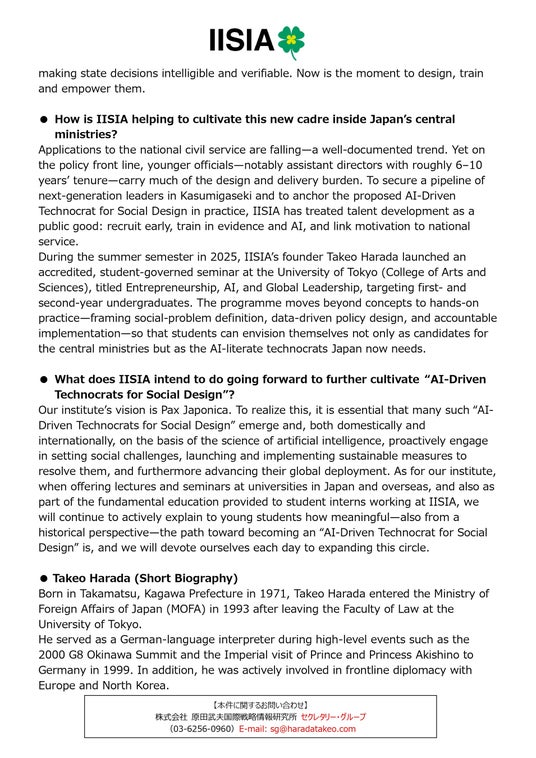 IISIA

making state decisions intelligible and verifiable. Now is the moment to design, train and empower them.

● How is IISIA helping to cultivate this new cadre inside Japan's central ministries?

Applications to the national civil service are falling—a well-documented trend. Yet on the policy front line, younger officials—notably assistant directors with roughly 6–10 years' tenure—carry much of the design and delivery burden. To secure a pipeline of next-generation leaders in Kasumigaseki and to anchor the proposed AI-Driven Technocrat for Social Design in practice, IISIA has treated talent development as a public good: recruit early, train in evidence and AI, and link motivation to national service.

During the summer semester in 2025, IISIA's founder Takeo Harada launched an accredited, student-governed seminar at the University of Tokyo (College of Arts and Sciences), titled Entrepreneurship, AI, and Global Leadership, targeting first- and second-year undergraduates. The programme moves beyond concepts to hands-on practice—framing social-problem definition, data-driven policy design, and accountable implementation—so that students can envision themselves not only as candidates for the central ministries but as the AI-literate technocrats Japan now needs.

● What does IISIA intend to do going forward to further cultivate "AI-Driven Technocrats for Social Design"?

Our institute's vision is Pax Japonica. To realize this, it is essential that many such "AI-Driven Technocrats for Social Design" emerge and, both domestically and internationally, on the basis of the science of artificial intelligence, proactively engage in setting social challenges, launching and implementing sustainable measures to resolve them, and furthermore advancing their global deployment. As for our institute, when offering lectures and seminars at universities in Japan and overseas, and also as part of the fundamental education provided to student interns working at IISIA, we will continue to actively explain to young students how meaningful—also from a historical perspective—the path toward becoming an "AI-Driven Technocrat for Social Design" is, and we will devote ourselves each day to expanding this circle.

● Takeo Harada (Short Biography)

Born in Takamatsu, Kagawa Prefecture in 1971, Takeo Harada entered the Ministry of Foreign Affairs of Japan (MOFA) in 1993 after leaving the Faculty of Law at the University of Tokyo.

He served as a German-language interpreter during high-level events such as the 2000 G8 Okinawa Summit and the Imperial visit of Prince and Princess Akishino to Germany in 1999. In addition, he was actively involved in frontline diplomacy with Europe and North Korea.

【本件に関するお問い合わせ】
株式会社 原田武夫国際戦略情報研究所 セクレタリー・グループ
(03-6256-0960) E-mail: sg@haradatakeo.com